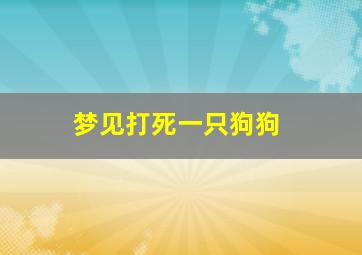 梦见打死一只狗狗